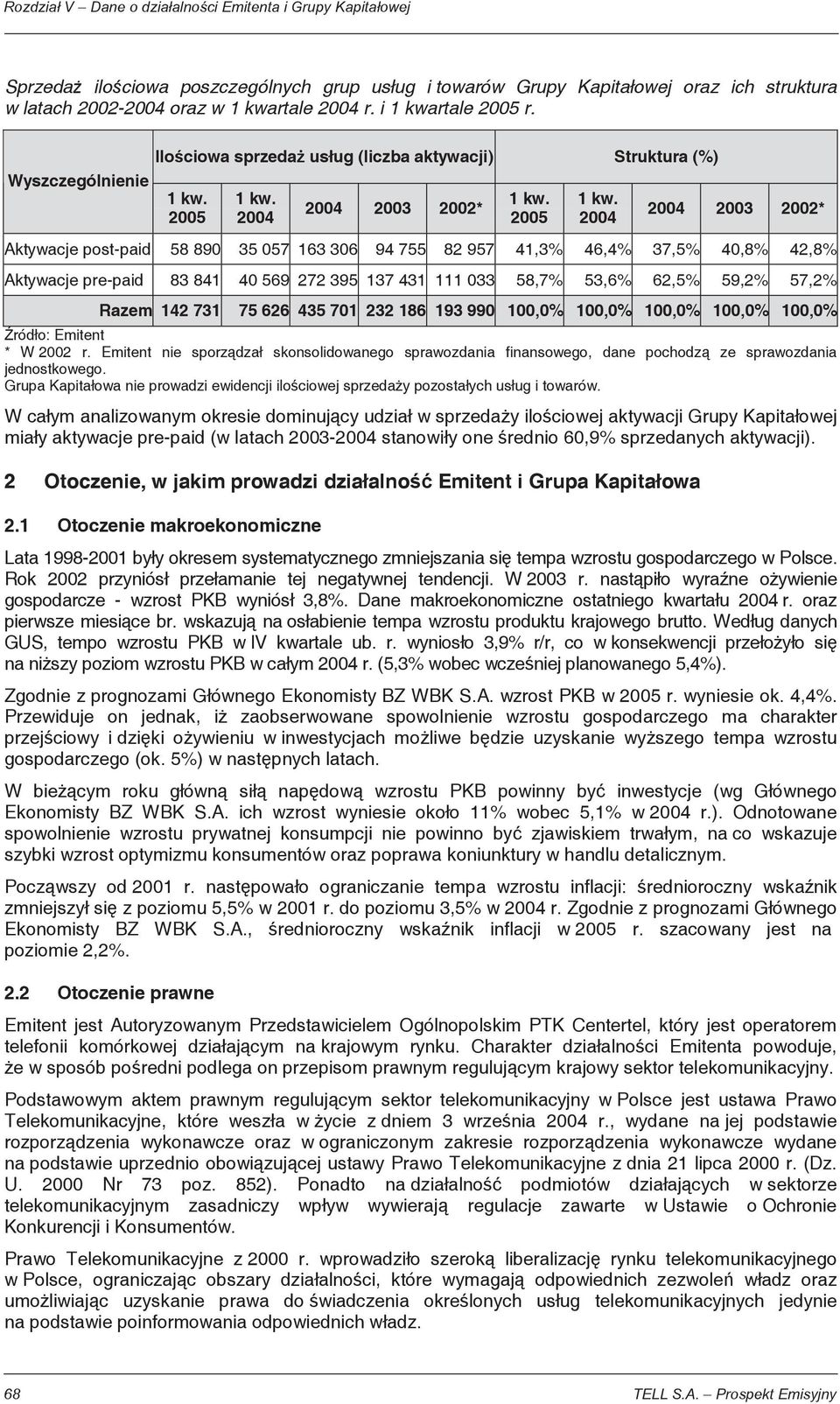 Rozdział V – Dane o działalności Emitenta i Grupy Kapitałowej

Sprzedaż ilościowa poszczególnych grup usług i towarów Grupy Kapitałowej oraz ich struktura w latach 2002-2004 oraz w 1 kwartale 2004 r. i 1 kwartale 2005 r.

| Wyszczególnienie | Ilościowa sprzedaż usług (liczba aktywacji) | | | | | Struktura (%) | | | | |
|---|---|---|---|---|---|---|---|---|---|---|
| | 1 kw. 2005 | 1 kw. 2004 | 2004 | 2003 | 2002* | 1 kw. 2005 | 1 kw. 2004 | 2004 | 2003 | 2002* |
| Aktywacje post-paid | 58 890 | 35 057 | 163 306 | 94 755 | 82 957 | 41,3% | 46,4% | 37,5% | 40,8% | 42,8% |
| Aktywacje pre-paid | 83 841 | 40 569 | 272 395 | 137 431 | 111 033 | 58,7% | 53,6% | 62,5% | 59,2% | 57,2% |
| Razem | 142 731 | 75 626 | 435 701 | 232 186 | 193 990 | 100,0% | 100,0% | 100,0% | 100,0% | 100,0% |

Źródło: Emitent
* W 2002 r. Emitent nie sporządzał skonsolidowanego sprawozdania finansowego, dane pochodzą ze sprawozdania jednostkowego.
Grupa Kapitałowa nie prowadzi ewidencji ilościowej sprzedaży pozostałych usług i towarów.

W całym analizowanym okresie dominujący udział w sprzedaży ilościowej aktywacji Grupy Kapitałowej miały aktywacje pre-paid (w latach 2003-2004 stanowiły one średnio 60,9% sprzedanych aktywacji).

2 Otoczenie, w jakim prowadzi działalność Emitent i Grupa Kapitałowa

2.1 Otoczenie makroekonomiczne

Lata 1998-2001 były okresem systematycznego zmniejszania się tempa wzrostu gospodarczego w Polsce. Rok 2002 przyniósł przełamanie tej negatywnej tendencji. W 2003 r. nastąpiło wyraźne ożywienie gospodarcze - wzrost PKB wyniósł 3,8%. Dane makroekonomiczne ostatniego kwartału 2004 r. oraz pierwsze miesiące br. wskazują na osłabienie tempa wzrostu produktu krajowego brutto. Według danych GUS, tempo wzrostu PKB w IV kwartale ub. r. wyniosło 3,9% r/r, co w konsekwencji przełożyło się na niższy poziom wzrostu PKB w całym 2004 r. (5,3% wobec wcześniej planowanego 5,4%).

Zgodnie z prognozami Głównego Ekonomisty BZ WBK S.A. wzrost PKB w 2005 r. wyniesie ok. 4,4%. Przewiduje on jednak, iż zaobserwowane spowolnienie wzrostu gospodarczego ma charakter przejściowy i dzięki ożywieniu w inwestycjach możliwe będzie uzyskanie wyższego tempa wzrostu gospodarczego (ok. 5%) w następnych latach.

W bieżącym roku główną siłą napędową wzrostu PKB powinny być inwestycje (wg Głównego Ekonomisty BZ WBK S.A. ich wzrost wyniesie około 11% wobec 5,1% w 2004 r.). Odnotowane spowolnienie wzrostu prywatnej konsumpcji nie powinno być zjawiskiem trwałym, na co wskazuje szybki wzrost optymizmu konsumentów oraz poprawa koniunktury w handlu detalicznym.

Począwszy od 2001 r. następowało ograniczanie tempa wzrostu inflacji: średnioroczny wskaźnik zmniejszył się z poziomu 5,5% w 2001 r. do poziomu 3,5% w 2004 r. Zgodnie z prognozami Głównego Ekonomisty BZ WBK S.A., średnioroczny wskaźnik inflacji w 2005 r. szacowany jest na poziomie 2,2%.

2.2 Otoczenie prawne

Emitent jest Autoryzowanym Przedstawicielem Ogólnopolskim PTK Centertel, który jest operatorem telefonii komórkowej działającym na krajowym rynku. Charakter działalności Emitenta powoduje, że w sposób pośredni podlega on przepisom prawnym regulującym krajowy sektor telekomunikacyjny.

Podstawowym aktem prawnym regulującym sektor telekomunikacyjny w Polsce jest ustawa Prawo Telekomunikacyjne, które weszła w życie z dniem 3 września 2004 r., wydane na jej podstawie rozporządzenia wykonawcze oraz w ograniczonym zakresie rozporządzenia wykonawcze wydane na podstawie uprzednio obowiązującej ustawy Prawo Telekomunikacyjne z dnia 21 lipca 2000 r. (Dz. U. 2000 Nr 73 poz. 852). Ponadto na działalność podmiotów działających w sektorze telekomunikacyjnym zasadniczy wpływ wywierają regulacje zawarte w Ustawie o Ochronie Konkurencji i Konsumentów.

Prawo Telekomunikacyjne z 2000 r. wprowadziło szeroką liberalizację rynku telekomunikacyjnego w Polsce, ograniczając obszary działalności, które wymagają odpowiednich zezwoleń władz oraz umożliwiając uzyskanie prawa do świadczenia określonych usług telekomunikacyjnych jedynie na podstawie poinformowania odpowiednich władz.

68 TELL S.A. – Prospekt Emisyjny